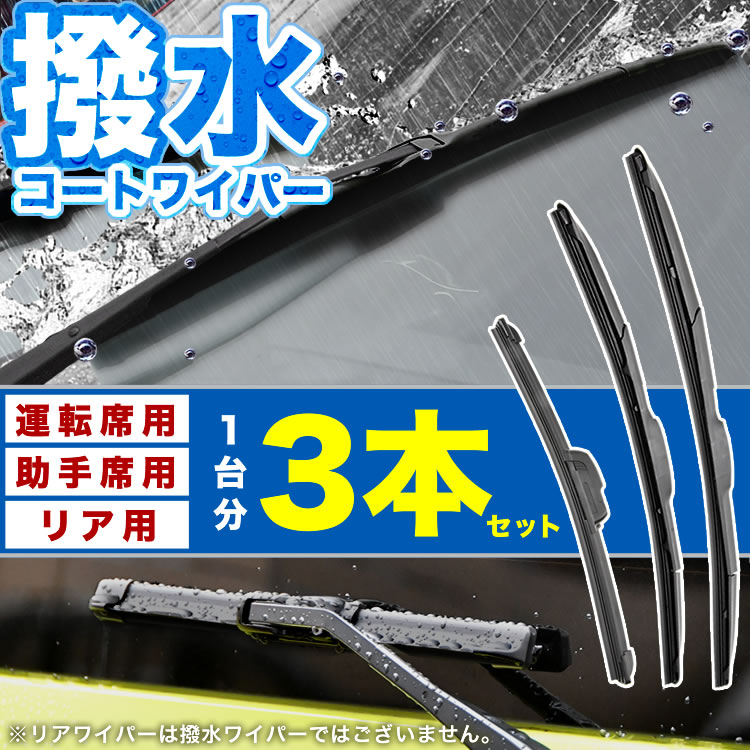 撥水
コートワイパー

運転席用
助手席用
リア用

1台分 3本 セット

※リアワイパーは撥水ワイパーではございません。